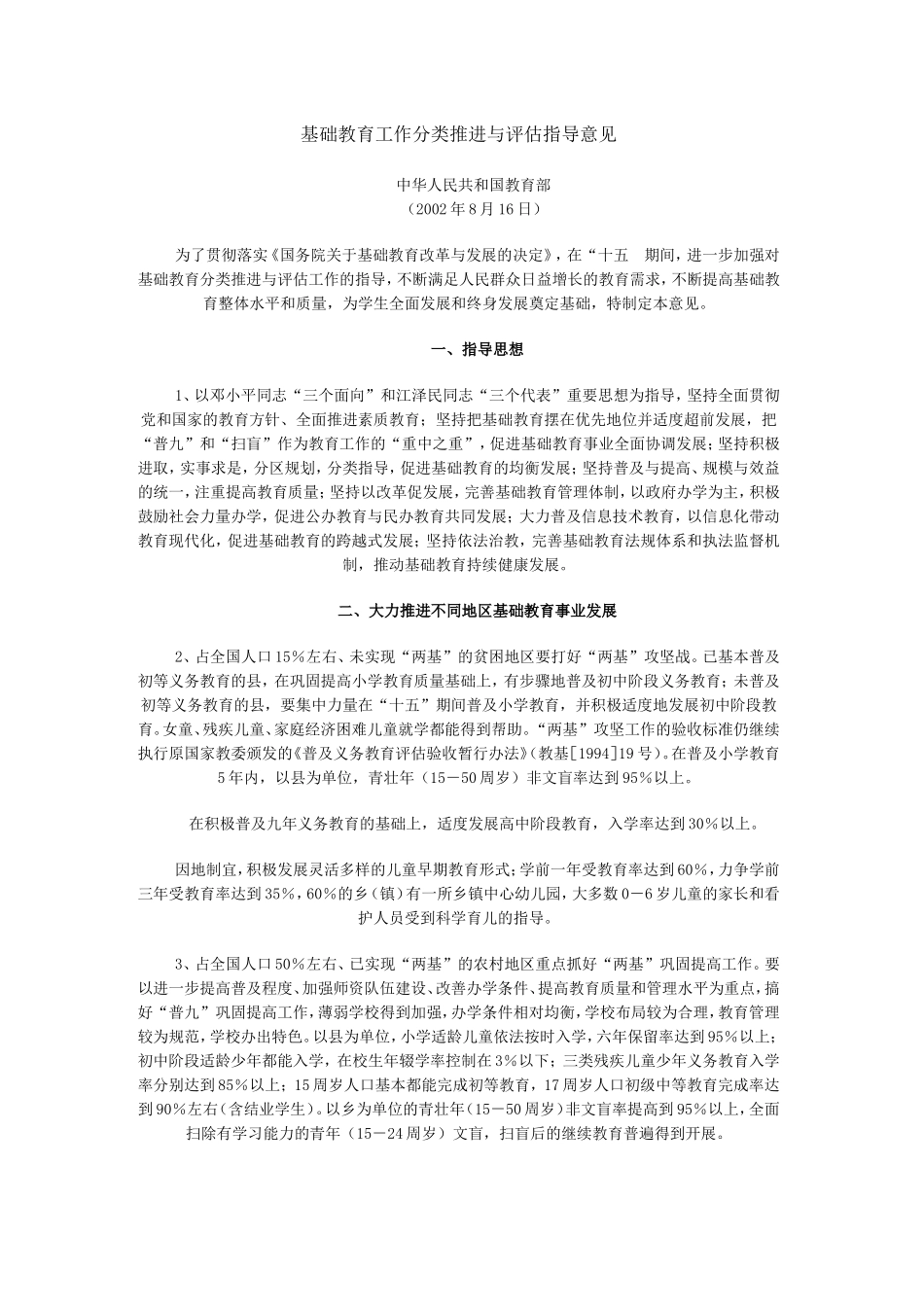 基础教育工作分类推进与评估指导意见

中华人民共和国教育部
（2002年8月16日）

为了贯彻落实《国务院关于基础教育改革与发展的决定》，在“十五 期间，进一步加强对基础教育分类推进与评估工作的指导，不断满足人民群众日益增长的教育需求，不断提高基础教育整体水平和质量，为学生全面发展和终身发展奠定基础，特制定本意见。

一、指导思想

1、以邓小平同志“三个面向”和江泽民同志“三个代表”重要思想为指导，坚持全面贯彻党和国家的教育方针、全面推进素质教育；坚持把基础教育摆在优先地位并适度超前发展，把“普九”和“扫盲”作为教育工作的“重中之重”，促进基础教育事业全面协调发展；坚持积极进取，实事求是，分区规划，分类指导，促进基础教育的均衡发展；坚持普及与提高、规模与效益的统一，注重提高教育质量；坚持以改革促发展，完善基础教育管理体制，以政府办学为主，积极鼓励社会力量办学，促进公办教育与民办教育共同发展；大力普及信息技术教育，以信息化带动教育现代化，促进基础教育的跨越式发展；坚持依法治教，完善基础教育法规体系和执法监督机制，推动基础教育持续健康发展。

二、大力推进不同地区基础教育事业发展

2、占全国人口15％左右、未实现“两基”的贫困地区要打好“两基”攻坚战。已基本普及初等义务教育的县，在巩固提高小学教育质量基础上，有步骤地普及初中阶段义务教育；未普及初等义务教育的县，要集中力量在“十五”期间普及小学教育，并积极适度地发展初中阶段教育。女童、残疾儿童、家庭经济困难儿童就学都能得到帮助。“两基”攻坚工作的验收标准仍继续执行原国家教委颁发的《普及义务教育评估验收暂行办法》（教基[1994]19号）。在普及小学教育5年内，以县为单位，青壮年（15－50周岁）非文盲率达到95％以上。

在积极普及九年义务教育的基础上，适度发展高中阶段教育，入学率达到30％以上。

因地制宜，积极发展灵活多样的儿童早期教育形式；学前一年受教育率达到60％，力争学前三年受教育率达到35％，60％的乡（镇）有一所乡镇中心幼儿园，大多数0－6岁儿童的家长和看护人员受到科学育儿的指导。

3、占全国人口50％左右、已实现“两基”的农村地区重点抓好“两基”巩固提高工作。要以进一步提高普及程度、加强师资队伍建设、改善办学条件、提高教育质量和管理水平为重点，搞好“普九”巩固提高工作，薄弱学校得到加强，办学条件相对均衡，学校布局较为合理，教育管理较为规范，学校办出特色。以县为单位，小学适龄儿童依法按时入学，六年保留率达到95％以上；初中阶段适龄少年都能入学，在校生年辍学率控制在3％以下；三类残疾儿童少年义务教育入学率分别达到85％以上；15周岁人口基本都能完成初等教育，17周岁人口初级中等教育完成率达到90％左右（含结业学生）。以乡为单位的青壮年（15－50周岁）非文盲率提高到95％以上，全面扫除有学习能力的青年（15－24周岁）文盲，扫盲后的继续教育普遍得到开展。